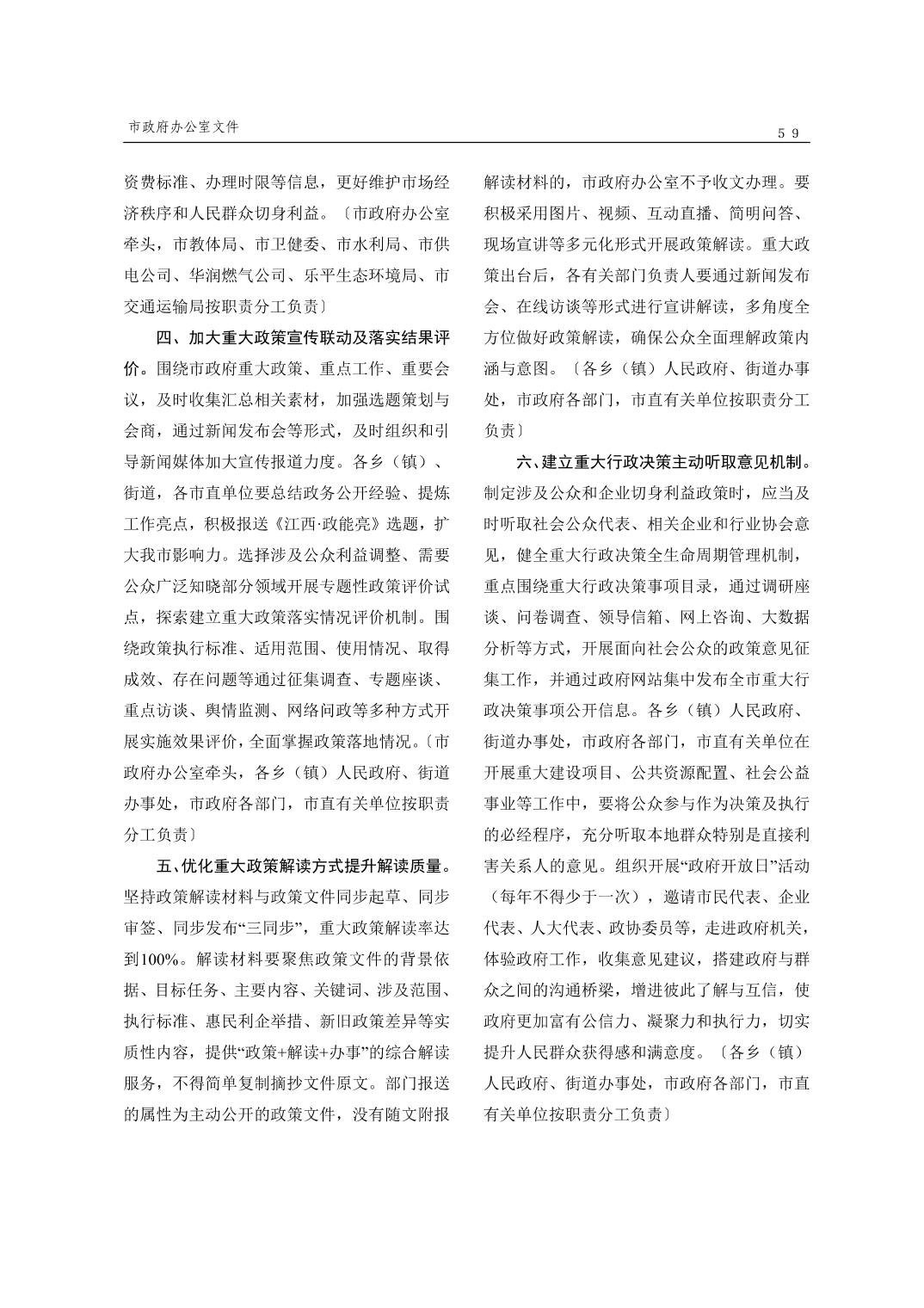 市政府办公室文件

59

资费标准、办理时限等信息，更好维护市场经济秩序和人民群众切身利益。〔市政府办公室牵头，市教体局、市卫健委、市水利局、市供电公司、华润燃气公司、乐平生态环境局、市交通运输局按职责分工负责〕

四、加大重大政策宣传联动及落实结果评价。围绕市政府重大政策、重点工作、重要会议，及时收集汇总相关素材，加强选题策划与会商，通过新闻发布会等形式，及时组织和引导新闻媒体加大宣传报道力度。各乡（镇）、街道，各市直单位要总结政务公开经验、提炼工作亮点，积极报送《江西·政能亮》选题，扩大我市影响力。选择涉及公众利益调整、需要公众广泛知晓部分领域开展专题性政策评价试点，探索建立重大政策落实情况评价机制。围绕政策执行标准、适用范围、使用情况、取得成效、存在问题等通过征集调查、专题座谈、重点访谈、舆情监测、网络问政等多种方式开展实施效果评价，全面掌握政策落地情况。〔市政府办公室牵头，各乡（镇）人民政府、街道办事处，市政府各部门，市直有关单位按职责分工负责〕

五、优化重大政策解读方式提升解读质量。坚持政策解读材料与政策文件同步起草、同步审签、同步发布“三同步”，重大政策解读率达到100%。解读材料要聚焦政策文件的背景依据、目标任务、主要内容、关键词、涉及范围、执行标准、惠民利企举措、新旧政策差异等实质性内容，提供“政策+解读+办事”的综合解读服务，不得简单复制摘抄文件原文。部门报送的属性为主动公开的政策文件，没有随文附报解读材料的，市政府办公室不予收文办理。要积极采用图片、视频、互动直播、简明问答、现场宣讲等多元化形式开展政策解读。重大政策出台后，各有关部门负责人要通过新闻发布会、在线访谈等形式进行宣讲解读，多角度全方位做好政策解读，确保公众全面理解政策内涵与意图。〔各乡（镇）人民政府、街道办事处，市政府各部门，市直有关单位按职责分工负责〕

六、建立重大行政决策主动听取意见机制。制定涉及公众和企业切身利益政策时，应当及时听取社会公众代表、相关企业和行业协会意见，健全重大行政决策全生命周期管理机制，重点围绕重大行政决策事项目录，通过调研座谈、问卷调查、领导信箱、网上咨询、大数据分析等方式，开展面向社会公众的政策意见征集工作，并通过政府网站集中发布全市重大行政决策事项公开信息。各乡（镇）人民政府、街道办事处，市政府各部门，市直有关单位在开展重大建设项目、公共资源配置、社会公益事业等工作中，要将公众参与作为决策及执行的必经程序，充分听取本地群众特别是直接利害关系人的意见。组织开展“政府开放日”活动（每年不得少于一次），邀请市民代表、企业代表、人大代表、政协委员等，走进政府机关，体验政府工作，收集意见建议，搭建政府与群众之间的沟通桥梁，增进彼此了解与互信，使政府更加富有公信力、凝聚力和执行力，切实提升人民群众获得感和满意度。〔各乡（镇）人民政府、街道办事处，市政府各部门，市直有关单位按职责分工负责〕